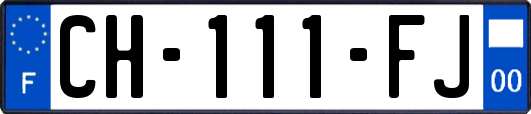 F

CH-111-FJ

00